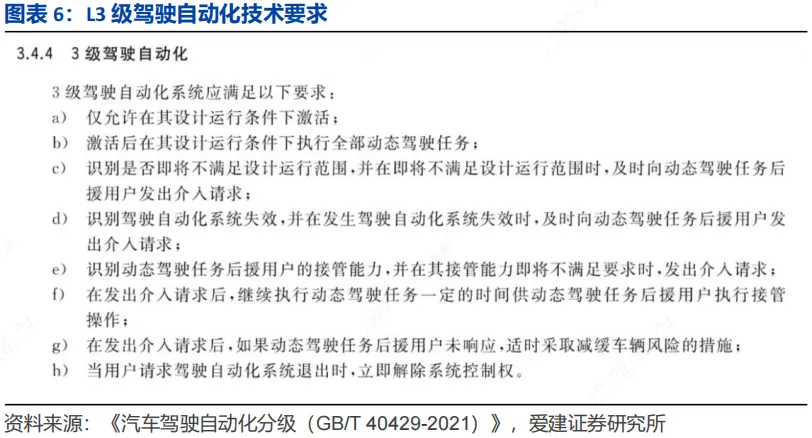 图表 6：L3 级驾驶自动化技术要求

3.4.4 3 级驾驶自动化

3 级驾驶自动化系统应满足以下要求：
a) 仅允许在其设计运行条件下激活；
b) 激活后在其设计运行条件下执行全部动态驾驶任务；
c) 识别是否即将不满足设计运行范围，并在即将不满足设计运行范围时，及时向动态驾驶任务后援用户发出介入请求；
d) 识别驾驶自动化系统失效，并在发生驾驶自动化系统失效时，及时向动态驾驶任务后援用户发出介入请求；
e) 识别动态驾驶任务后援用户的接管能力，并在其接管能力即将不满足要求时，发出介入请求；
f) 在发出介入请求后，继续执行动态驾驶任务一定的时间供动态驾驶任务后援用户执行接管操作；
g) 在发出介入请求后，如果动态驾驶任务后援用户未响应，适时采取减缓车辆风险的措施；
h) 当用户请求驾驶自动化系统退出时，立即解除系统控制权。

资料来源：《汽车驾驶自动化分级（GB/T 40429-2021）》，爱建证券研究所